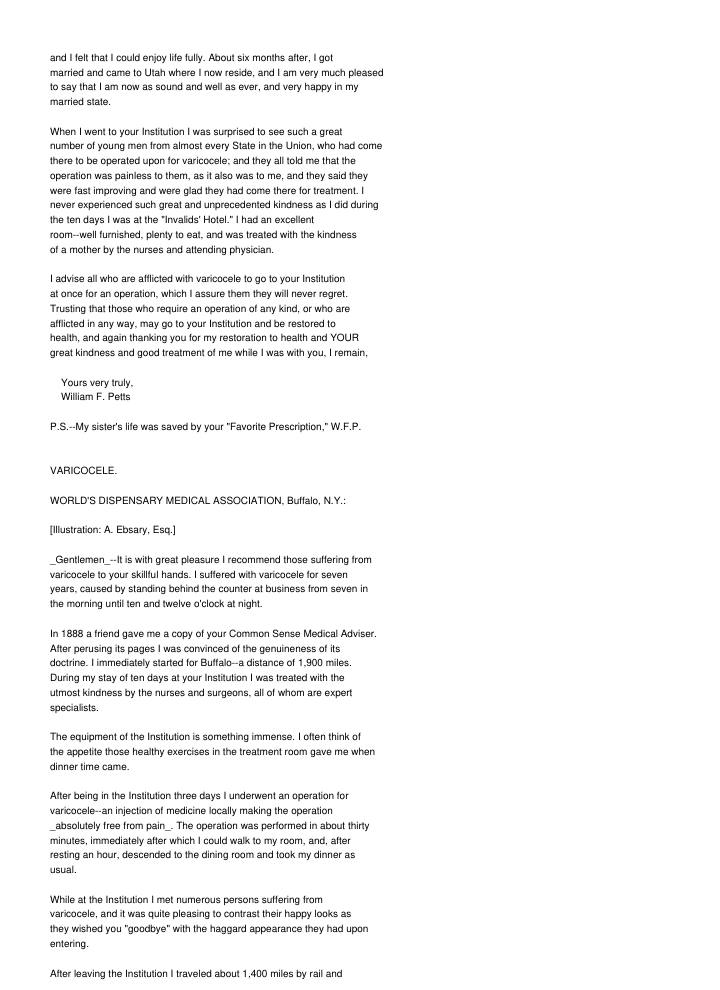 and I felt that I could enjoy life fully. About six months after, I got married and came to Utah where I now reside, and I am very much pleased to say that I am now as sound and well as ever, and very happy in my married state.

When I went to your Institution I was surprised to see such a great number of young men from almost every State in the Union, who had come there to be operated upon for varicocele; and they all told me that the operation was painless to them, as it also was to me, and they said they were fast improving and were glad they had come there for treatment. I never experienced such great and unprecedented kindness as I did during the ten days I was at the "Invalids' Hotel." I had an excellent room--well furnished, plenty to eat, and was treated with the kindness of a mother by the nurses and attending physician.

I advise all who are afflicted with varicocele to go to your Institution at once for an operation, which I assure them they will never regret. Trusting that those who require an operation of any kind, or who are afflicted in any way, may go to your Institution and be restored to health, and again thanking you for my restoration to health and YOUR great kindness and good treatment of me while I was with you, I remain,

Yours very truly,
William F. Petts

P.S.--My sister's life was saved by your "Favorite Prescription," W.F.P.

VARICOCELE.

WORLD'S DISPENSARY MEDICAL ASSOCIATION, Buffalo, N.Y.:

[Illustration: A. Ebsary, Esq.]

_Gentlemen_--It is with great pleasure I recommend those suffering from varicocele to your skillful hands. I suffered with varicocele for seven years, caused by standing behind the counter at business from seven in the morning until ten and twelve o'clock at night.

In 1888 a friend gave me a copy of your Common Sense Medical Adviser. After perusing its pages I was convinced of the genuineness of its doctrine. I immediately started for Buffalo--a distance of 1,900 miles. During my stay of ten days at your Institution I was treated with the utmost kindness by the nurses and surgeons, all of whom are expert specialists.

The equipment of the Institution is something immense. I often think of the appetite those healthy exercises in the treatment room gave me when dinner time came.

After being in the Institution three days I underwent an operation for varicocele--an injection of medicine locally making the operation _absolutely free from pain_. The operation was performed in about thirty minutes, immediately after which I could walk to my room, and, after resting an hour, descended to the dining room and took my dinner as usual.

While at the Institution I met numerous persons suffering from varicocele, and it was quite pleasing to contrast their happy looks as they wished you "goodbye" with the haggard appearance they had upon entering.

After leaving the Institution I traveled about 1,400 miles by rail and